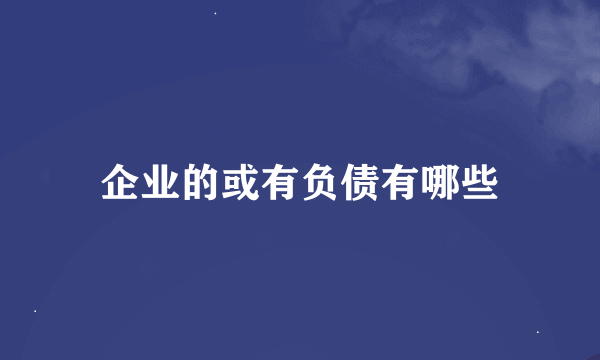 企业的或有负债有哪些